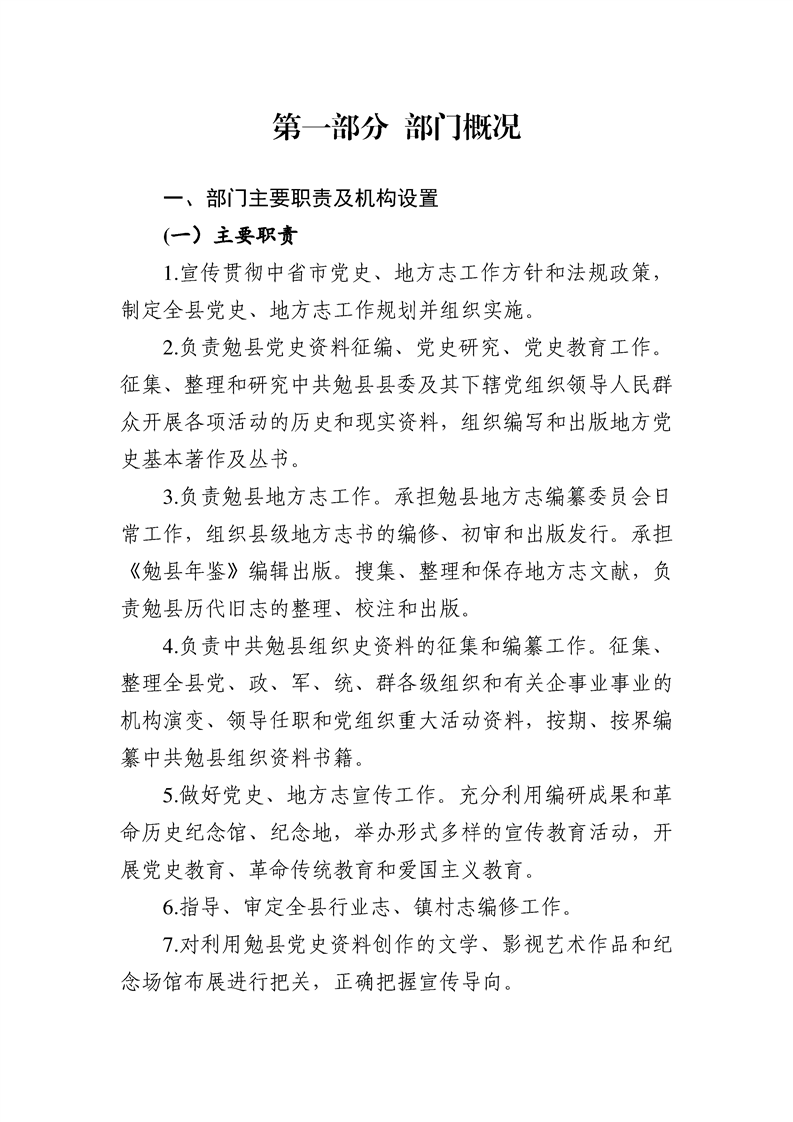 第一部分 部门概况

一、部门主要职责及机构设置

(一）主要职责

1.宣传贯彻中省市党史、地方志工作方针和法规政策，制定全县党史、地方志工作规划并组织实施。

2.负责勉县党史资料征编、党史研究、党史教育工作。征集、整理和研究中共勉县县委及其下辖党组织领导人民群众开展各项活动的历史和现实资料，组织编写和出版地方党史基本著作及丛书。

3.负责勉县地方志工作。承担勉县地方志编纂委员会日常工作，组织县级地方志书的编修、初审和出版发行。承担《勉县年鉴》编辑出版。搜集、整理和保存地方志文献，负责勉县历代旧志的整理、校注和出版。

4.负责中共勉县组织史资料的征集和编纂工作。征集、整理全县党、政、军、统、群各级组织和有关企事业事业的机构演变、领导任职和党组织重大活动资料，按期、按界编纂中共勉县组织资料书籍。

5.做好党史、地方志宣传工作。充分利用编研成果和革命历史纪念馆、纪念地，举办形式多样的宣传教育活动，开展党史教育、革命传统教育和爱国主义教育。

6.指导、审定全县行业志、镇村志编修工作。

7.对利用勉县党史资料创作的文学、影视艺术作品和纪念场馆布展进行把关，正确把握宣传导向。